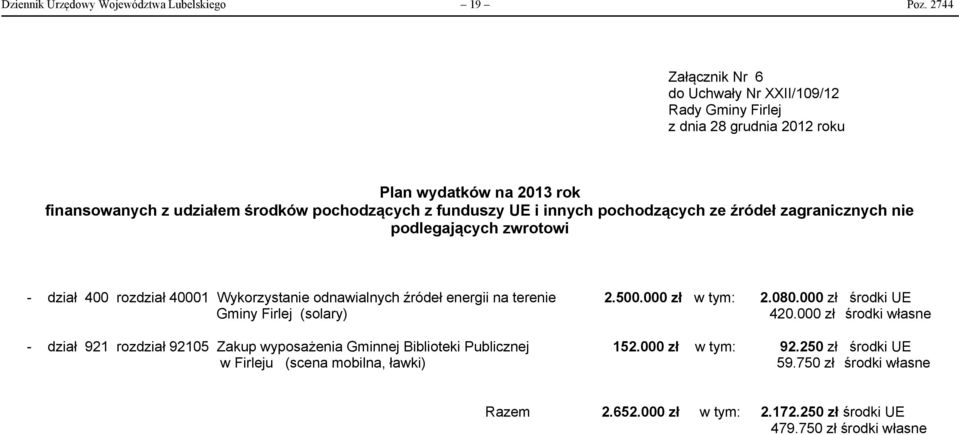 Dziennik Urzędowy Województwa Lubelskiego – 19 – Poz. 2744

Załącznik Nr 6
do Uchwały Nr XXII/109/12
Rady Gminy Firlej
z dnia 28 grudnia 2012 roku

Plan wydatków na 2013 rok
finansowanych z udziałem środków pochodzących z funduszy UE i innych pochodzących ze źródeł zagranicznych nie podlegających zwrotowi

- dział 400 rozdział 40001 Wykorzystanie odnawialnych źródeł energii na terenie Gminy Firlej (solary) 2.500.000 zł w tym: 2.080.000 zł środki UE
420.000 zł środki własne

- dział 921 rozdział 92105 Zakup wyposażenia Gminnej Biblioteki Publicznej w Firleju (scena mobilna, ławki) 152.000 zł w tym: 92.250 zł środki UE
59.750 zł środki własne

Razem 2.652.000 zł w tym: 2.172.250 zł środki UE
479.750 zł środki własne